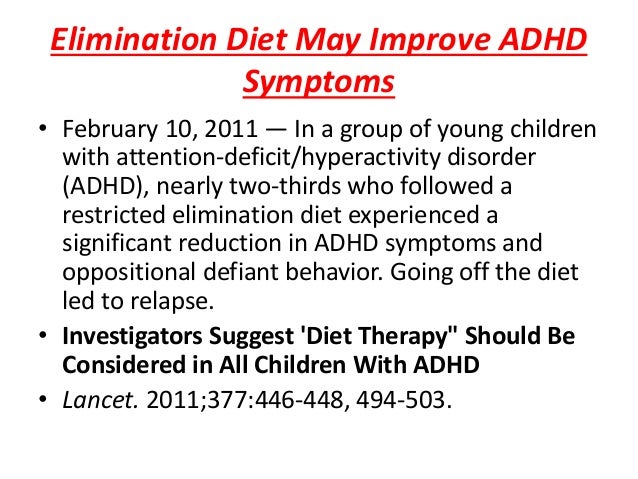 Elimination Diet May Improve ADHD Symptoms

• February 10, 2011 — In a group of young children with attention-deficit/hyperactivity disorder (ADHD), nearly two-thirds who followed a restricted elimination diet experienced a significant reduction in ADHD symptoms and oppositional defiant behavior. Going off the diet led to relapse.

• Investigators Suggest 'Diet Therapy" Should Be Considered in All Children With ADHD

• Lancet. 2011;377:446-448, 494-503.